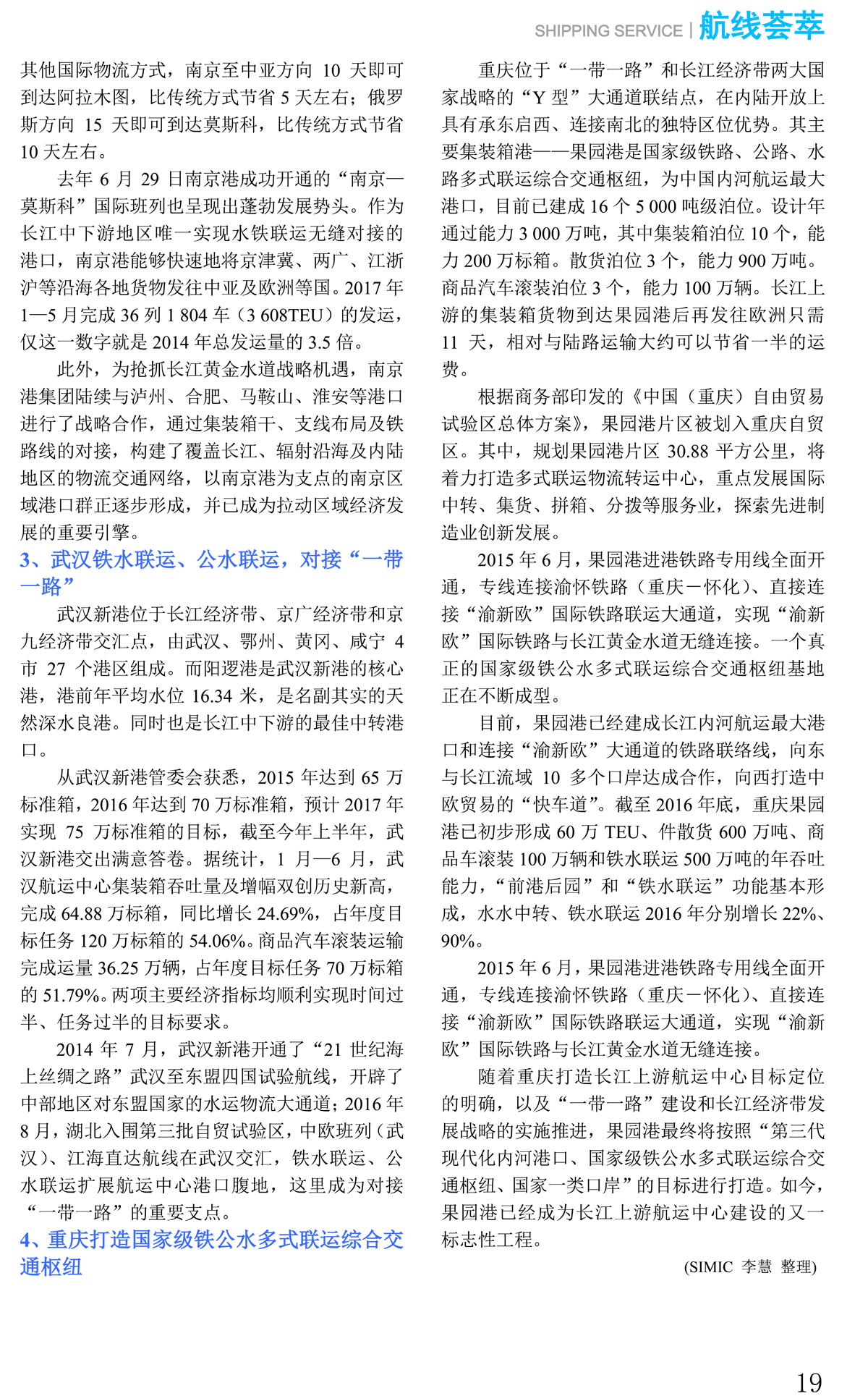 SHIPPING SERVICE | 航线荟萃

其他国际物流方式，南京至中亚方向 10 天即可到达阿拉木图，比传统方式节省 5 天左右；俄罗斯方向 15 天即可到达莫斯科，比传统方式节省 10 天左右。

去年 6 月 29 日南京港成功开通的“南京—莫斯科”国际班列也呈现出蓬勃发展势头。作为长江中下游地区唯一实现水铁联运无缝对接的港口，南京港能够快速地将京津冀、两广、江浙沪等沿海各地货物发往中亚及欧洲等国。2017 年 1—5 月完成 36 列 1 804 车（3 608TEU）的发运，仅这一数字就是 2014 年总发运量的 3.5 倍。

此外，为抢抓长江黄金水道战略机遇，南京港集团陆续与泸州、合肥、马鞍山、淮安等港口进行了战略合作，通过集装箱干、支线布局及铁路线的对接，构建了覆盖长江、辐射沿海及内陆地区的物流交通网络，以南京港为支点的南京区域港口群正逐步形成，并已成为拉动区域经济发展的重要引擎。

3、武汉铁水联运、公水联运，对接“一带一路”

武汉新港位于长江经济带、京广经济带和京九经济带交汇点，由武汉、鄂州、黄冈、咸宁 4 市 27 个港区组成。而阳逻港是武汉新港的核心港，港前年平均水位 16.34 米，是名副其实的天然深水良港。同时也是长江中下游的最佳中转港口。

从武汉新港管委会获悉，2015 年达到 65 万标准箱，2016 年达到 70 万标准箱，预计 2017 年实现 75 万标准箱的目标，截至今年上半年，武汉新港交出满意答卷。据统计，1 月—6 月，武汉航运中心集装箱吞吐量及增幅双创历史新高，完成 64.88 万标箱，同比增长 24.69%，占年度目标任务 120 万标箱的 54.06%。商品汽车滚装运输完成运量 36.25 万辆，占年度目标任务 70 万标箱的 51.79%。两项主要经济指标均顺利实现时间过半、任务过半的目标要求。

2014 年 7 月，武汉新港开通了“21 世纪海上丝绸之路”武汉至东盟四国试验航线，开辟了中部地区对东盟国家的水运物流大通道；2016 年 8 月，湖北入围第三批自贸试验区，中欧班列（武汉）、江海直达航线在武汉交汇，铁水联运、公水联运扩展航运中心港口腹地，这里成为对接“一带一路”的重要支点。

4、重庆打造国家级铁公水多式联运综合交通枢纽

重庆位于“一带一路”和长江经济带两大国家战略的“Y 型”大通道联结点，在内陆开放上具有承东启西、连接南北的独特区位优势。其主要集装箱港——果园港是国家级铁路、公路、水路多式联运综合交通枢纽，为中国内河航运最大港口，目前已建成 16 个 5 000 吨级泊位。设计年通过能力 3 000 万吨，其中集装箱泊位 10 个，能力 200 万标箱。散货泊位 3 个，能力 900 万吨。商品汽车滚装泊位 3 个，能力 100 万辆。长江上游的集装箱货物到达果园港后再发往欧洲只需 11 天，相对与陆路运输大约可以节省一半的运费。

根据商务部印发的《中国（重庆）自由贸易试验区总体方案》，果园港片区被划入重庆自贸区。其中，规划果园港片区 30.88 平方公里，将着力打造多式联运物流转运中心，重点发展国际中转、集货、拼箱、分拨等服务业，探索先进制造业创新发展。

2015 年 6 月，果园港进港铁路专用线全面开通，专线连接渝怀铁路（重庆－怀化）、直接连接“渝新欧”国际铁路联运大通道，实现“渝新欧”国际铁路与长江黄金水道无缝连接。一个真正的国家级铁公水多式联运综合交通枢纽基地正在不断成型。

目前，果园港已经建成长江内河航运最大港口和连接“渝新欧”大通道的铁路联络线，向东与长江流域 10 多个口岸达成合作，向西打造中欧贸易的“快车道”。截至 2016 年底，重庆果园港已初步形成 60 万 TEU、件散货 600 万吨、商品车滚装 100 万辆和铁水联运 500 万吨的年吞吐能力，“前港后园”和“铁水联运”功能基本形成，水水中转、铁水联运 2016 年分别增长 22%、90%。

2015 年 6 月，果园港进港铁路专用线全面开通，专线连接渝怀铁路（重庆－怀化）、直接连接“渝新欧”国际铁路联运大通道，实现“渝新欧”国际铁路与长江黄金水道无缝连接。

随着重庆打造长江上游航运中心目标定位的明确，以及“一带一路”建设和长江经济带发展战略的实施推进，果园港最终将按照“第三代现代化内河港口、国家级铁公水多式联运综合交通枢纽、国家一类口岸”的目标进行打造。如今，果园港已经成为长江上游航运中心建设的又一标志性工程。

(SIMIC 李慧 整理)

19